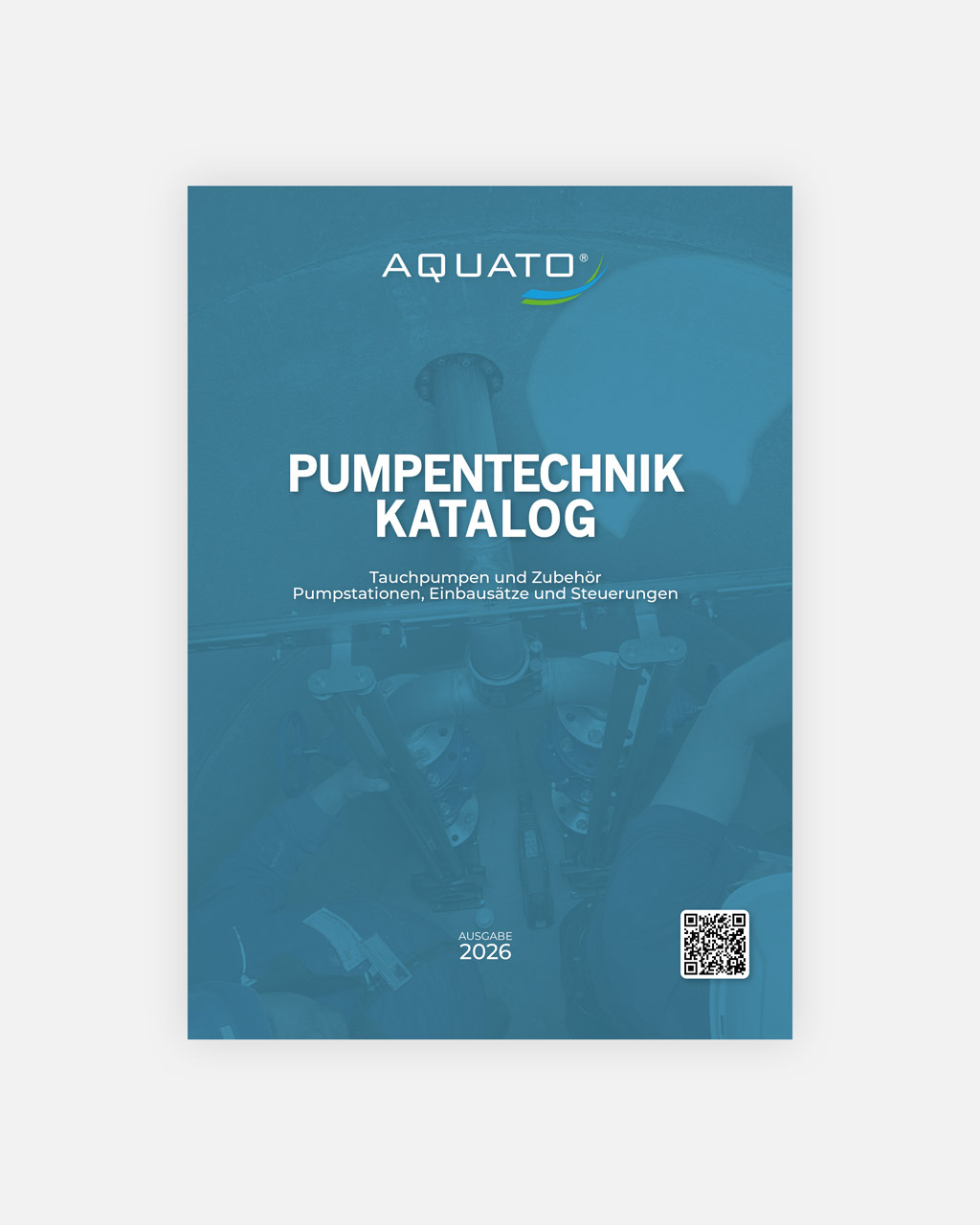 AQUATO®

PUMPENTECHNIK
KATALOG

Tauchpumpen und Zubehör
Pumpstationen, Einbausätze und Steuerungen

AUSGABE
2026